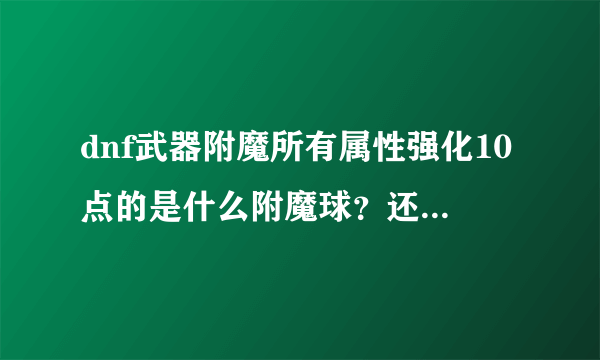 dnf武器附魔所有属性强化10点的是什么附魔球？还...